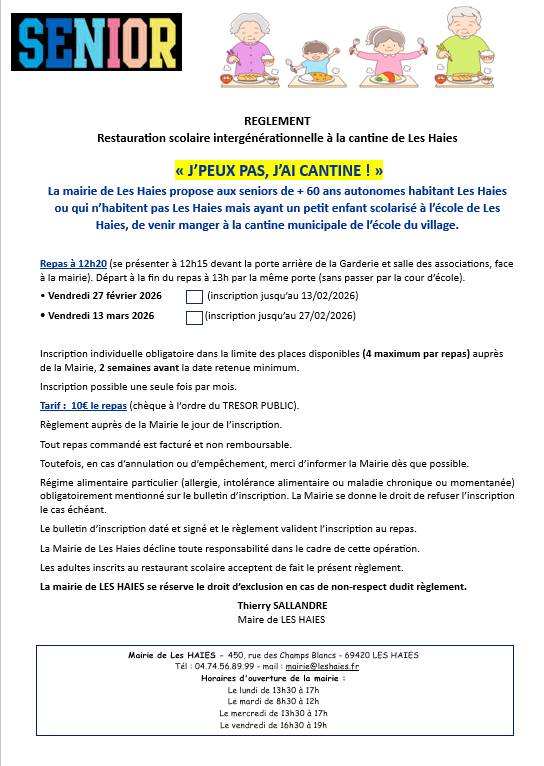 SENIOR

REGLEMENT
Restauration scolaire intergénérationnelle à la cantine de Les Haies

« J'PEUX PAS, J'AI CANTINE ! »

La mairie de Les Haies propose aux seniors de + 60 ans autonomes habitant Les Haies ou qui n'habitent pas Les Haies mais ayant un petit enfant scolarisé à l'école de Les Haies, de venir manger à la cantine municipale de l'école du village.

Repas à 12h20 (se présenter à 12h15 devant la porte arrière de la Garderie et salle des associations, face à la mairie). Départ à la fin du repas à 13h par la même porte (sans passer par la cour d'école).

• Vendredi 27 février 2026 (inscription jusqu'au 13/02/2026)
• Vendredi 13 mars 2026 (inscription jusqu'au 27/02/2026)

Inscription individuelle obligatoire dans la limite des places disponibles (4 maximum par repas) auprès de la Mairie, 2 semaines avant la date retenue minimum.

Inscription possible une seule fois par mois.

Tarif : 10€ le repas (chèque à l'ordre du TRESOR PUBLIC).

Règlement auprès de la Mairie le jour de l'inscription.

Tout repas commandé est facturé et non remboursable.

Toutefois, en cas d'annulation ou d'empêchement, merci d'informer la Mairie dès que possible.

Régime alimentaire particulier (allergie, intolérance alimentaire ou maladie chronique ou momentanée) obligatoirement mentionné sur le bulletin d'inscription. La Mairie se donne le droit de refuser l'inscription le cas échéant.

Le bulletin d'inscription daté et signé et le règlement valident l'inscription au repas.

La Mairie de Les Haies décline toute responsabilité dans le cadre de cette opération.

Les adultes inscrits au restaurant scolaire acceptent de fait le présent règlement.

La mairie de LES HAIES se réserve le droit d'exclusion en cas de non-respect dudit règlement.

Thierry SALLANDRE
Maire de LES HAIES

Mairie de Les HAIES - 450, rue des Champs Blancs - 69420 LES HAIES
Tél : 04.74.56.89.99 - mail : mairie@leshaies.fr
Horaires d'ouverture de la mairie :
Le lundi de 13h30 à 17h
Le mardi de 8h30 à 12h
Le mercredi de 13h30 à 17h
Le vendredi de 16h30 à 19h